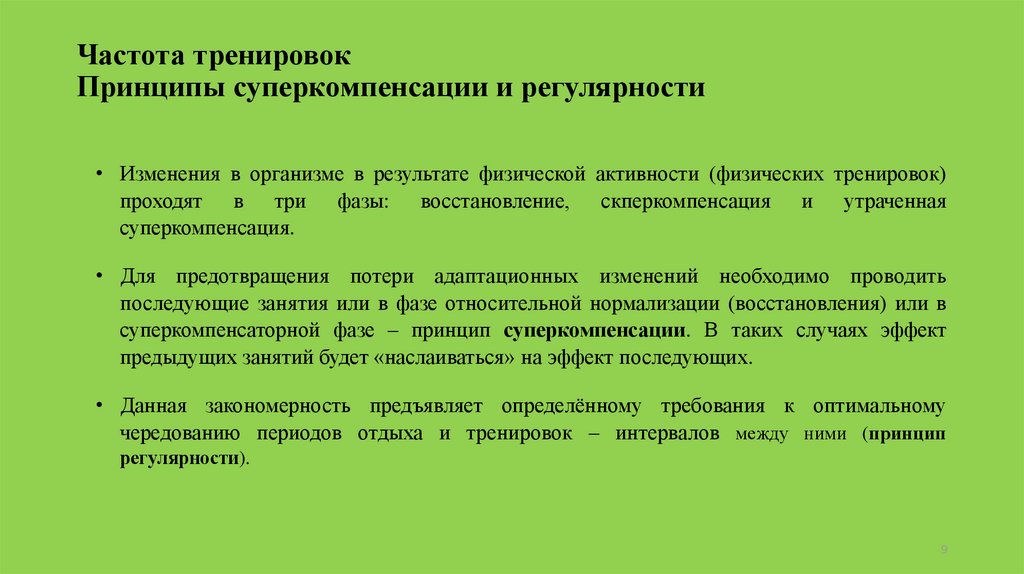 Частота тренировок
Принципы суперкомпенсации и регулярности

• Изменения в организме в результате физической активности (физических тренировок) проходят в три фазы: восстановление, скперкомпенсация и утраченная суперкомпенсация.

• Для предотвращения потери адаптационных изменений необходимо проводить последующие занятия или в фазе относительной нормализации (восстановления) или в суперкомпенсаторной фазе – принцип суперкомпенсации. В таких случаях эффект предыдущих занятий будет «наслаиваться» на эффект последующих.

• Данная закономерность предъявляет определённому требования к оптимальному чередованию периодов отдыха и тренировок – интервалов между ними (принцип регулярности).

9